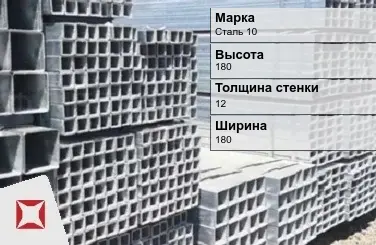 Марка
Сталь 10

Высота
180

Толщина стенки
12

Ширина
180